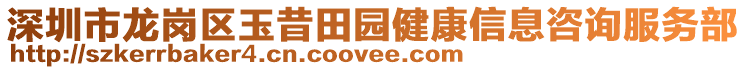 深圳市龙岗区玉昔田园健康信息咨询服务部
http://szkerrbaker4.cn.coovee.com